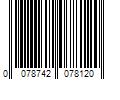 0 078742 078120